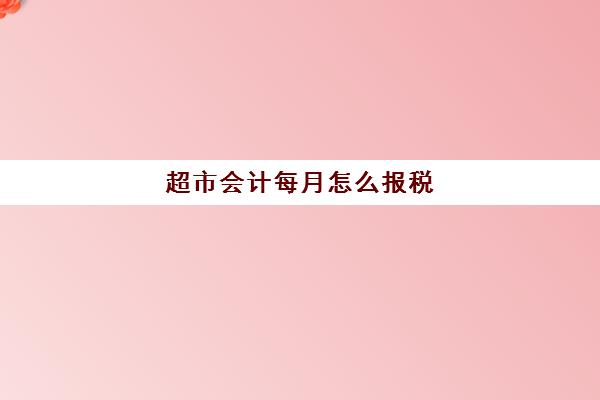 超市会计每月怎么报税